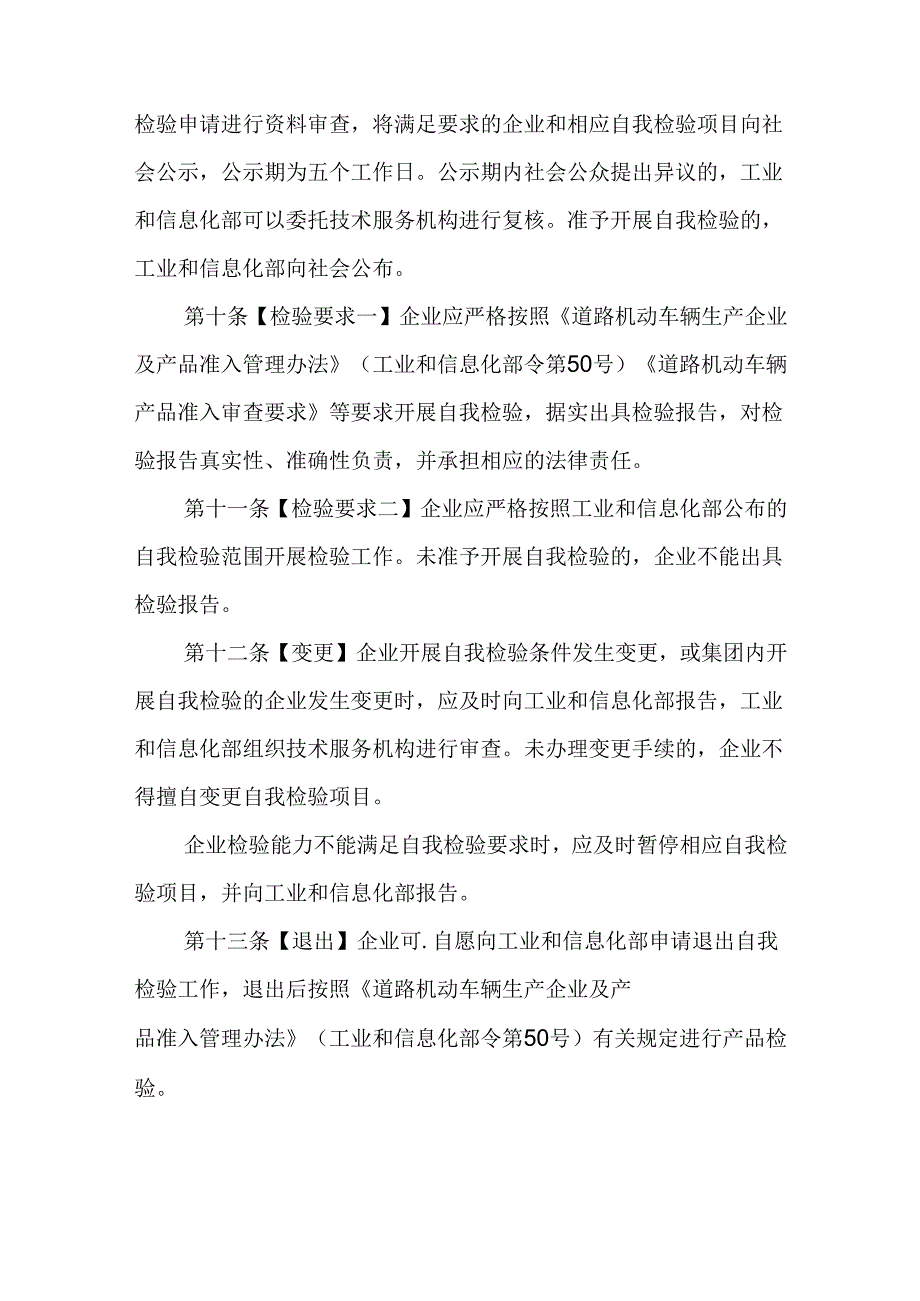 检验申请进行资料审查，将满足要求的企业和相应自我检验项目向社会公示，公示期为五个工作日。公示期内社会公众提出异议的，工业和信息化部可以委托技术服务机构进行复核。准予开展自我检验的，工业和信息化部向社会公布。

第十条【检验要求一】企业应严格按照《道路机动车辆生产企业及产品准入管理办法》（工业和信息化部令第50号）《道路机动车辆产品准入审查要求》等要求开展自我检验，据实出具检验报告，对检验报告真实性、准确性负责，并承担相应的法律责任。

第十一条【检验要求二】企业应严格按照工业和信息化部公布的自我检验范围开展检验工作。未准予开展自我检验的，企业不能出具检验报告。

第十二条【变更】企业开展自我检验条件发生变更，或集团内开展自我检验的企业发生变更时，应及时向工业和信息化部报告，工业和信息化部组织技术服务机构进行审查。未办理变更手续的，企业不得擅自变更自我检验项目。

企业检验能力不能满足自我检验要求时，应及时暂停相应自我检验项目，并向工业和信息化部报告。

第十三条【退出】企业可.自愿向工业和信息化部申请退出自我检验工作，退出后按照《道路机动车辆生产企业及产品准入管理办法》（工业和信息化部令第50号）有关规定进行产品检验。